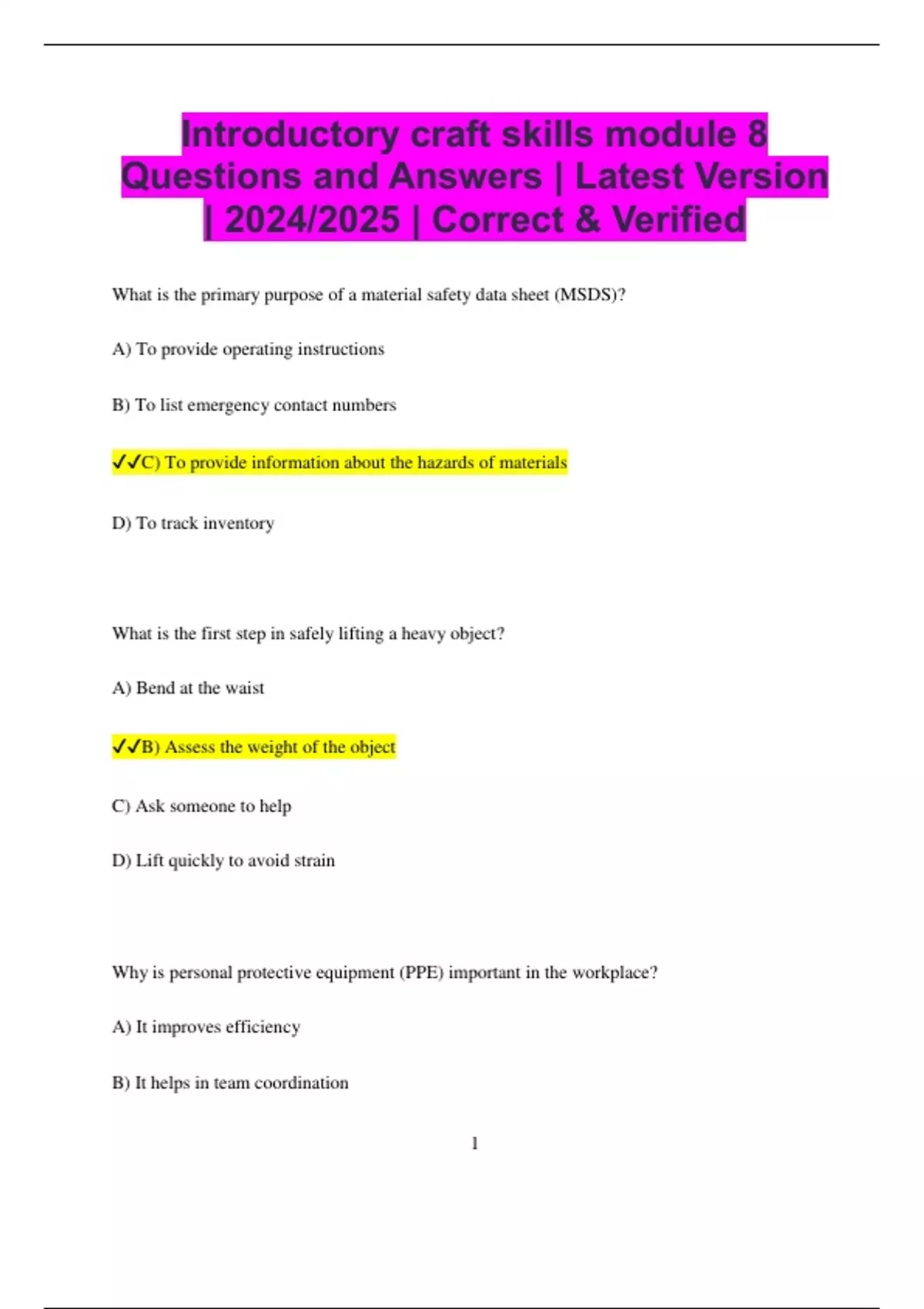 Introductory craft skills module 8 Questions and Answers | Latest Version | 2024/2025 | Correct & Verified

What is the primary purpose of a material safety data sheet (MSDS)?

A) To provide operating instructions

B) To list emergency contact numbers

✓✓C) To provide information about the hazards of materials

D) To track inventory

What is the first step in safely lifting a heavy object?

A) Bend at the waist

✓✓B) Assess the weight of the object

C) Ask someone to help

D) Lift quickly to avoid strain

Why is personal protective equipment (PPE) important in the workplace?

A) It improves efficiency

B) It helps in team coordination

1